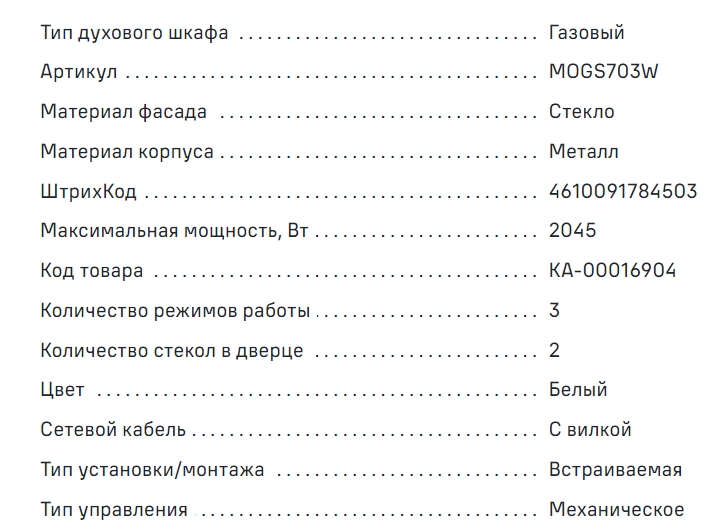 Тип духового шкафа Газовый

Артикул MOGS703W

Материал фасада Стекло

Материал корпуса Металл

ШтрихКод 4610091784503

Максимальная мощность, Вт 2045

Код товара КА-00016904

Количество режимов работы 3

Количество стекол в дверце 2

Цвет Белый

Сетевой кабель С вилкой

Тип установки/монтажа Встраиваемая

Тип управления Механическое